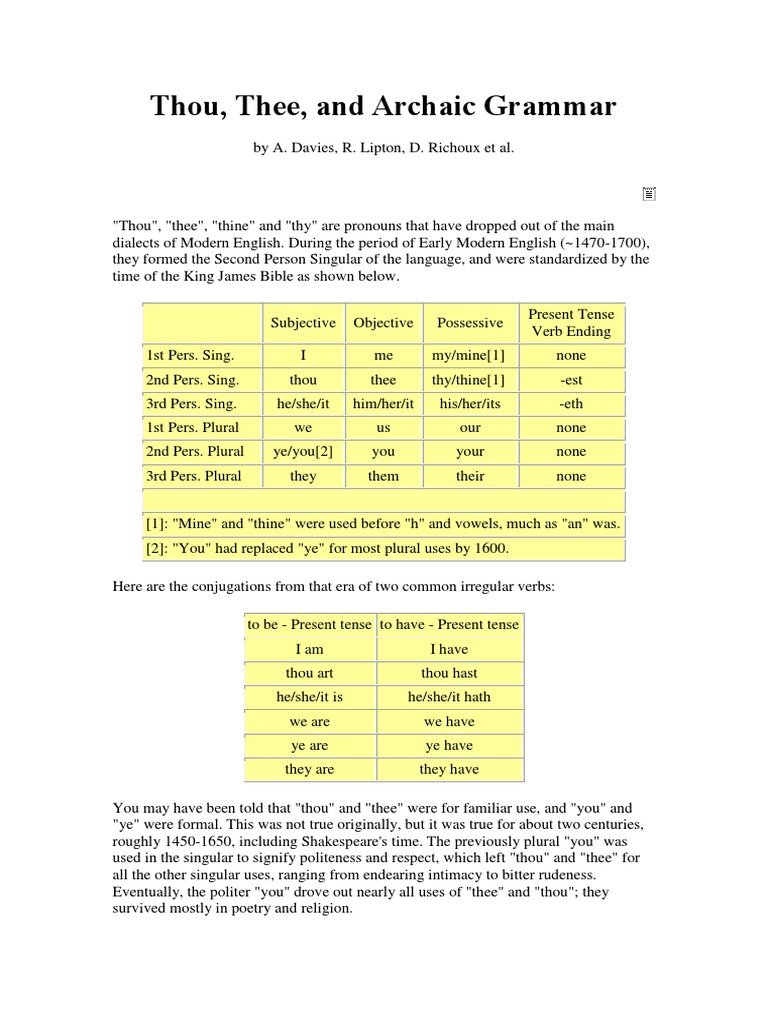 Thou, Thee, and Archaic Grammar

by A. Davies, R. Lipton, D. Richoux et al.

"Thou", "thee", "thine" and "thy" are pronouns that have dropped out of the main dialects of Modern English. During the period of Early Modern English (~1470-1700), they formed the Second Person Singular of the language, and were standardized by the time of the King James Bible as shown below.

| | Subjective | Objective | Possessive | Present Tense Verb Ending |
|---|---|---|---|---|
| 1st Pers. Sing. | I | me | my/mine[1] | none |
| 2nd Pers. Sing. | thou | thee | thy/thine[1] | -est |
| 3rd Pers. Sing. | he/she/it | him/her/it | his/her/its | -eth |
| 1st Pers. Plural | we | us | our | none |
| 2nd Pers. Plural | ye/you[2] | you | your | none |
| 3rd Pers. Plural | they | them | their | none |
| | | | | |
| [1]: "Mine" and "thine" were used before "h" and vowels, much as "an" was. | | | | |
| [2]: "You" had replaced "ye" for most plural uses by 1600. | | | | |

Here are the conjugations from that era of two common irregular verbs:

| to be - Present tense | to have - Present tense |
|---|---|
| I am | I have |
| thou art | thou hast |
| he/she/it is | he/she/it hath |
| we are | we have |
| ye are | ye have |
| they are | they have |

You may have been told that "thou" and "thee" were for familiar use, and "you" and "ye" were formal. This was not true originally, but it was true for about two centuries, roughly 1450-1650, including Shakespeare's time. The previously plural "you" was used in the singular to signify politeness and respect, which left "thou" and "thee" for all the other singular uses, ranging from endearing intimacy to bitter rudeness. Eventually, the politer "you" drove out nearly all uses of "thee" and "thou"; they survived mostly in poetry and religion.